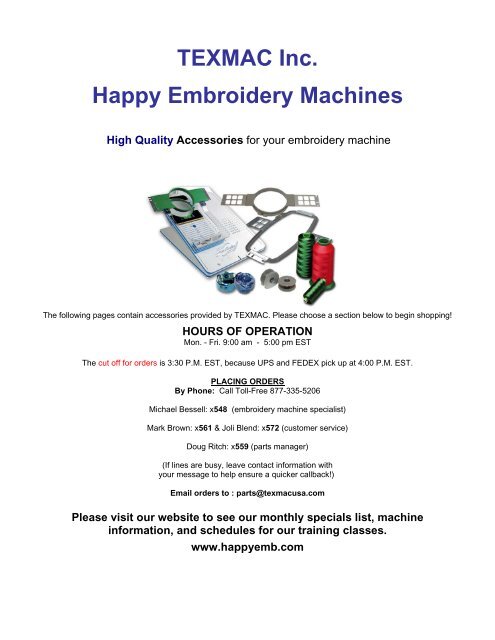 TEXMAC Inc.

Happy Embroidery Machines

High Quality Accessories for your embroidery machine

The following pages contain accessories provided by TEXMAC. Please choose a section below to begin shopping!

HOURS OF OPERATION
Mon. - Fri. 9:00 am - 5:00 pm EST

The cut off for orders is 3:30 P.M. EST, because UPS and FEDEX pick up at 4:00 P.M. EST.

PLACING ORDERS
By Phone: Call Toll-Free 877-335-5206

Michael Bessell: x548 (embroidery machine specialist)

Mark Brown: x561 & Joli Blend: x572 (customer service)

Doug Ritch: x559 (parts manager)

(If lines are busy, leave contact information with your message to help ensure a quicker callback!)

Email orders to : parts@texmacusa.com

Please visit our website to see our monthly specials list, machine information, and schedules for our training classes.

www.happyemb.com